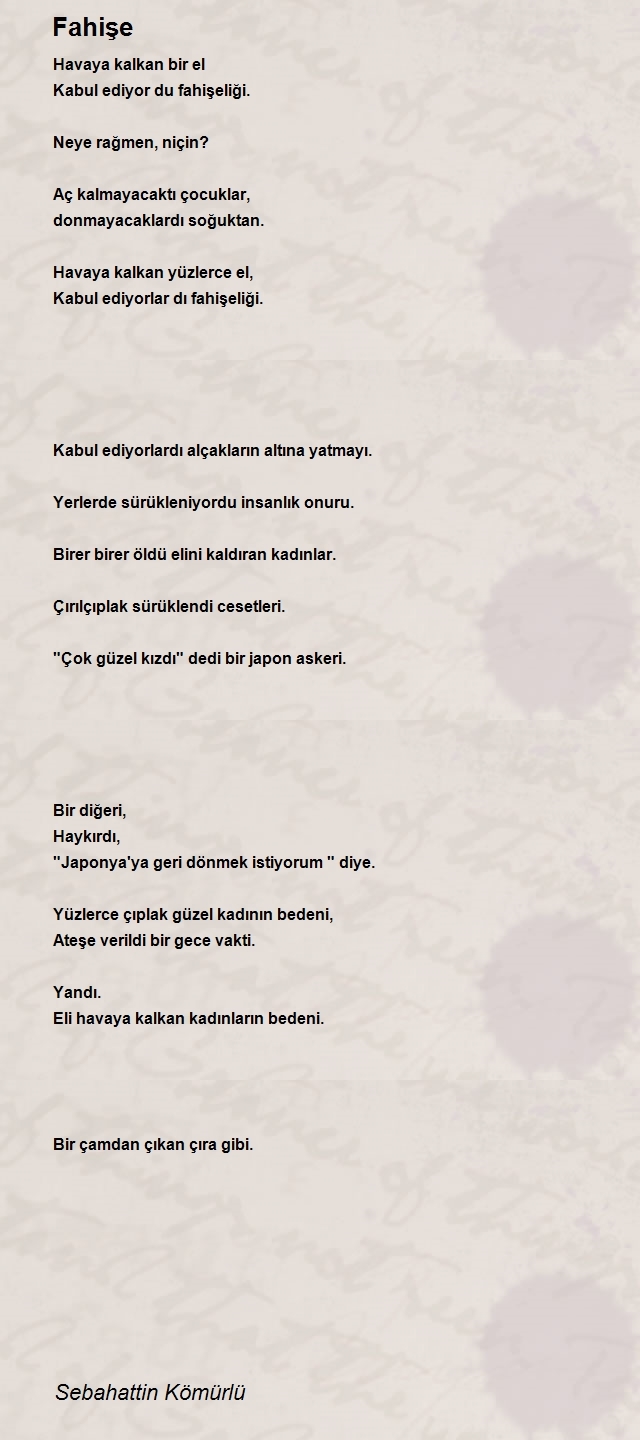 Fahişe

Havaya kalkan bir el
Kabul ediyor du fahişeliği.

Neye rağmen, niçin?

Aç kalmayacaktı çocuklar,
donmayacaklardı soğuktan.

Havaya kalkan yüzlerce el,
Kabul ediyorlar dı fahişeliği.

Kabul ediyorlardı alçakların altına yatmayı.

Yerlerde sürükleniyordu insanlık onuru.

Birer birer öldü elini kaldıran kadınlar.

Çırılçıplak sürüklendi cesetleri.

"Çok güzel kızdı" dedi bir japon askeri.

Bir diğeri,
Haykırdı,
"Japonya'ya geri dönmek istiyorum " diye.

Yüzlerce çıplak güzel kadının bedeni,
Ateşe verildi bir gece vakti.

Yandı.
Eli havaya kalkan kadınların bedeni.

Bir çamdan çıkan çıra gibi.

Sebahattin Kömürlü